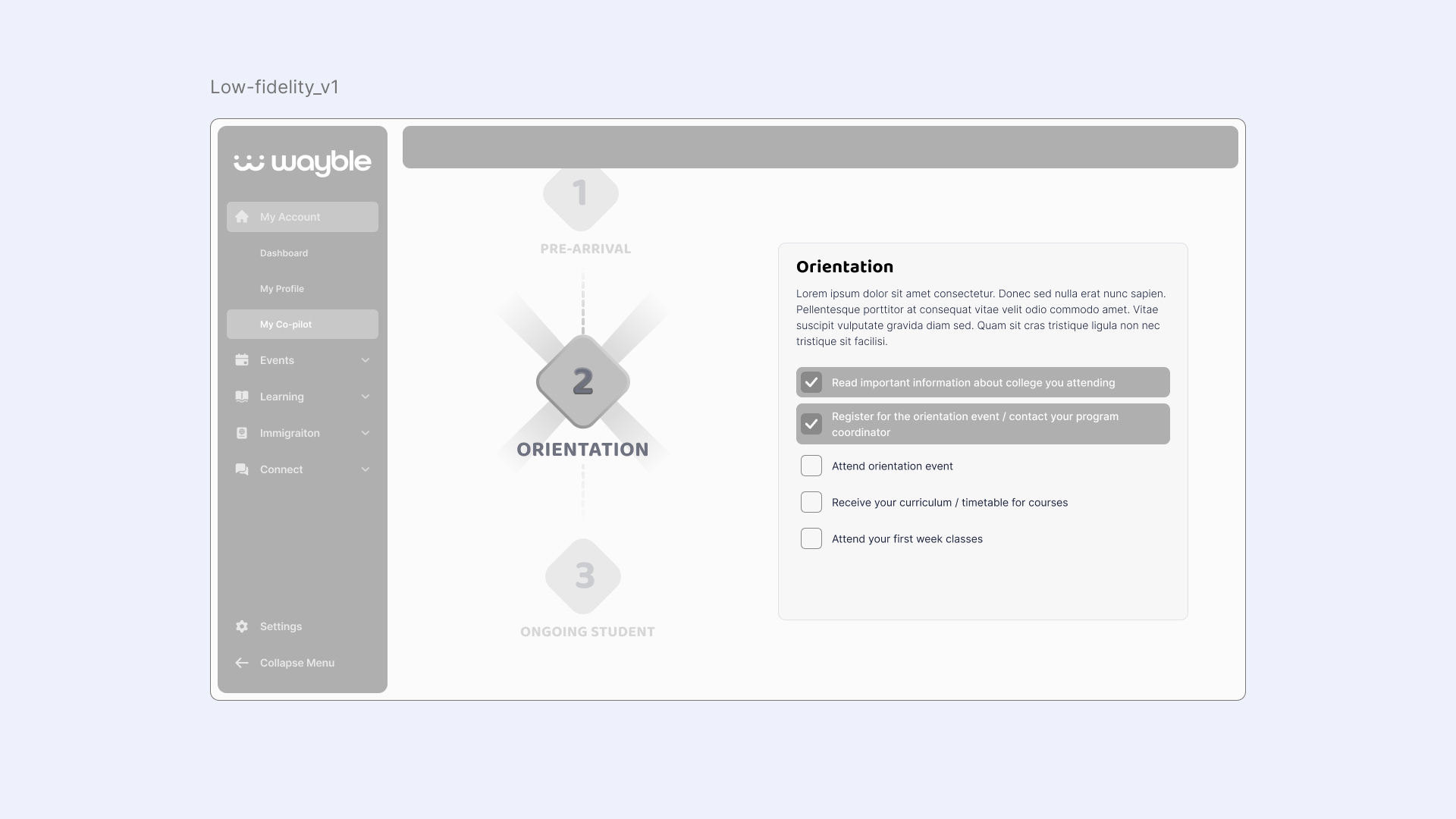 Low-fidelity_v1

wayble

My Account

Dashboard

My Profile

My Co-pilot

Events

Learning

Immigraiton

Connect

Settings

Collapse Menu

1

PRE-ARRIVAL

2

ORIENTATION

3

ONGOING STUDENT

Orientation

Lorem ipsum dolor sit amet consectetur. Donec sed nulla erat nunc sapien. Pellentesque porttitor at consequat vitae velit odio commodo amet. Vitae suscipit vulputate gravida diam sed. Quam sit cras tristique ligula non nec tristique sit facilisi.

Read important information about college you attending

Register for the orientation event / contact your program coordinator

Attend orientation event

Receive your curriculum / timetable for courses

Attend your first week classes